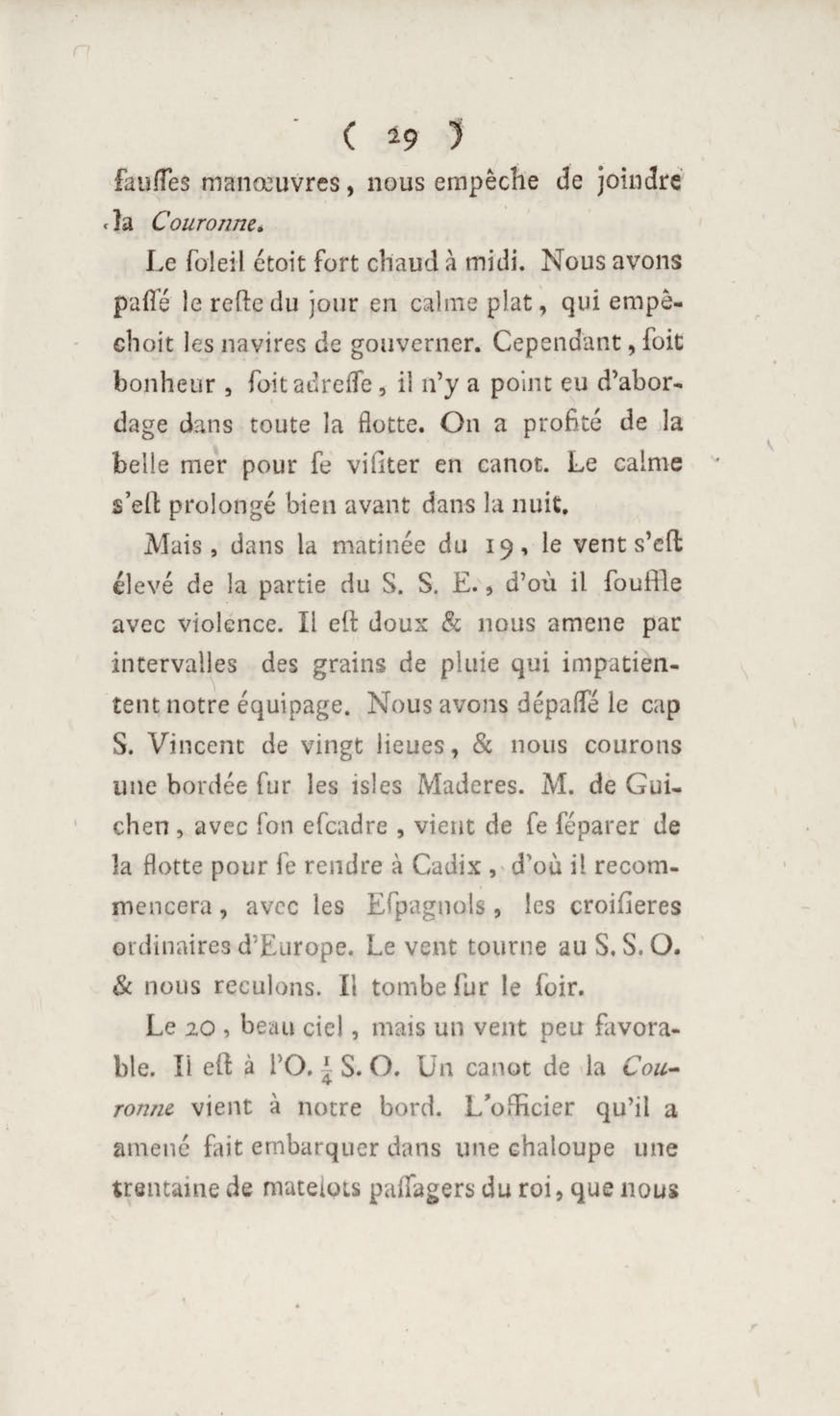 ( 29 )

fauſſes manœuvres, nous empêche de joindre la Couronne.

Le ſoleil étoit fort chaud à midi. Nous avons paſſé le reſte du jour en calme plat, qui empêchoit les navires de gouverner. Cependant, ſoit bonheur, ſoit adreſſe, il n'y a point eu d'abordage dans toute la flotte. On a profité de la belle mer pour ſe viſiter en canot. Le calme s'eſt prolongé bien avant dans la nuit.

Mais, dans la matinée du 19, le vent s'eſt élevé de la partie du S. S. E., d'où il ſouffle avec violence. Il eſt doux & nous amene par intervalles des grains de pluie qui impatientent notre équipage. Nous avons dépaſſé le cap S. Vincent de vingt lieues, & nous courons une bordée ſur les isles Maderes. M. de Guichen, avec ſon eſcadre, vient de ſe ſéparer de la flotte pour ſe rendre à Cadix, d'où il recommencera, avec les Eſpagnols, les croiſieres ordinaires d'Europe. Le vent tourne au S. S. O. & nous reculons. Il tombe ſur le ſoir.

Le 20, beau ciel, mais un vent peu favorable. Il eſt à l'O. $\frac{1}{4}$ S. O. Un canot de la Couronne vient à notre bord. L'officier qu'il a amené fait embarquer dans une chaloupe une trentaine de matelots paſſagers du roi, que nous